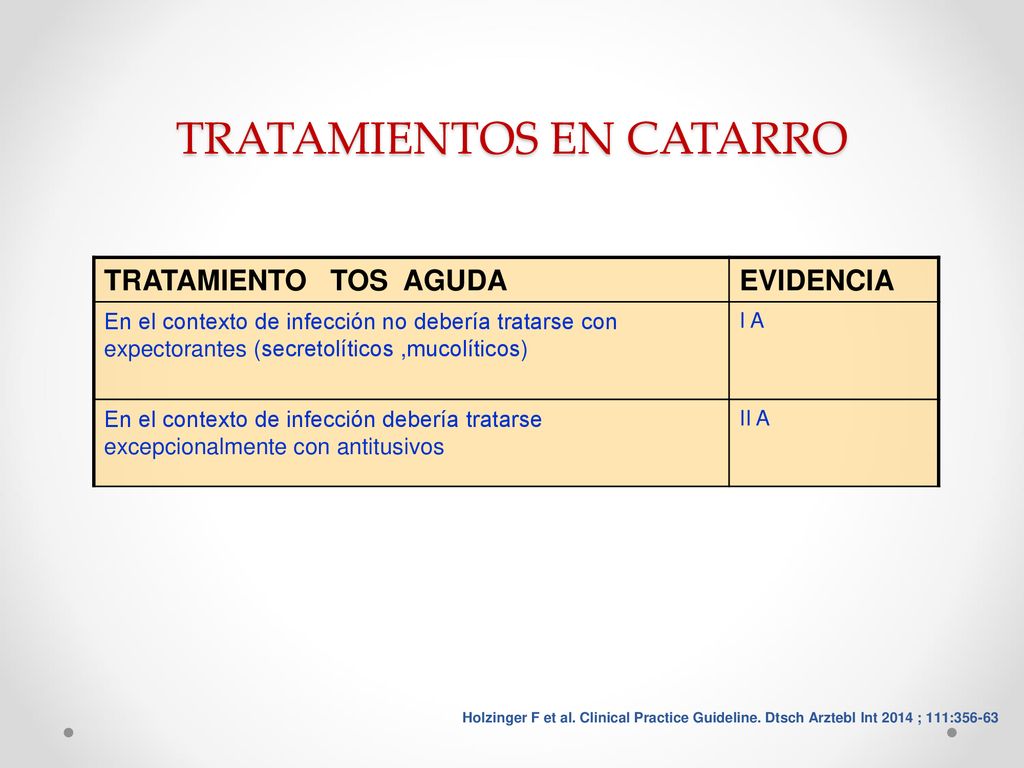 TRATAMIENTOS EN CATARRO

| TRATAMIENTO TOS AGUDA | EVIDENCIA |
|---|---|
| En el contexto de infección no debería tratarse con expectorantes (secretolíticos ,mucolíticos) | I A |
| En el contexto de infección debería tratarse excepcionalmente con antitusivos | II A |

Holzinger F et al. Clinical Practice Guideline. Dtsch Arztebl Int 2014 ; 111:356-63